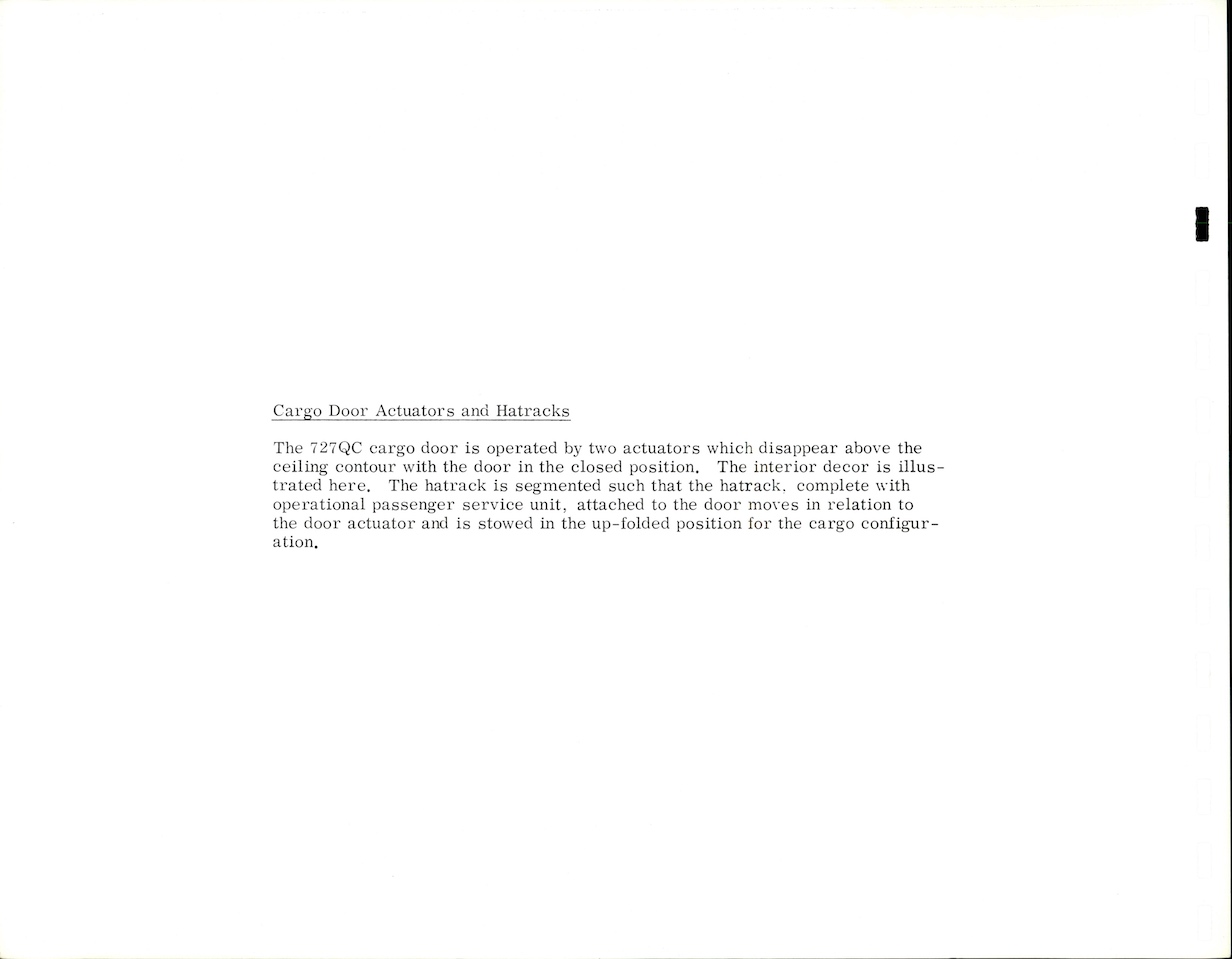 Cargo Door Actuators and Hatracks

The 727QC cargo door is operated by two actuators which disappear above the ceiling contour with the door in the closed position. The interior decor is illustrated here. The hatrack is segmented such that the hatrack, complete with operational passenger service unit, attached to the door moves in relation to the door actuator and is stowed in the up-folded position for the cargo configuration.